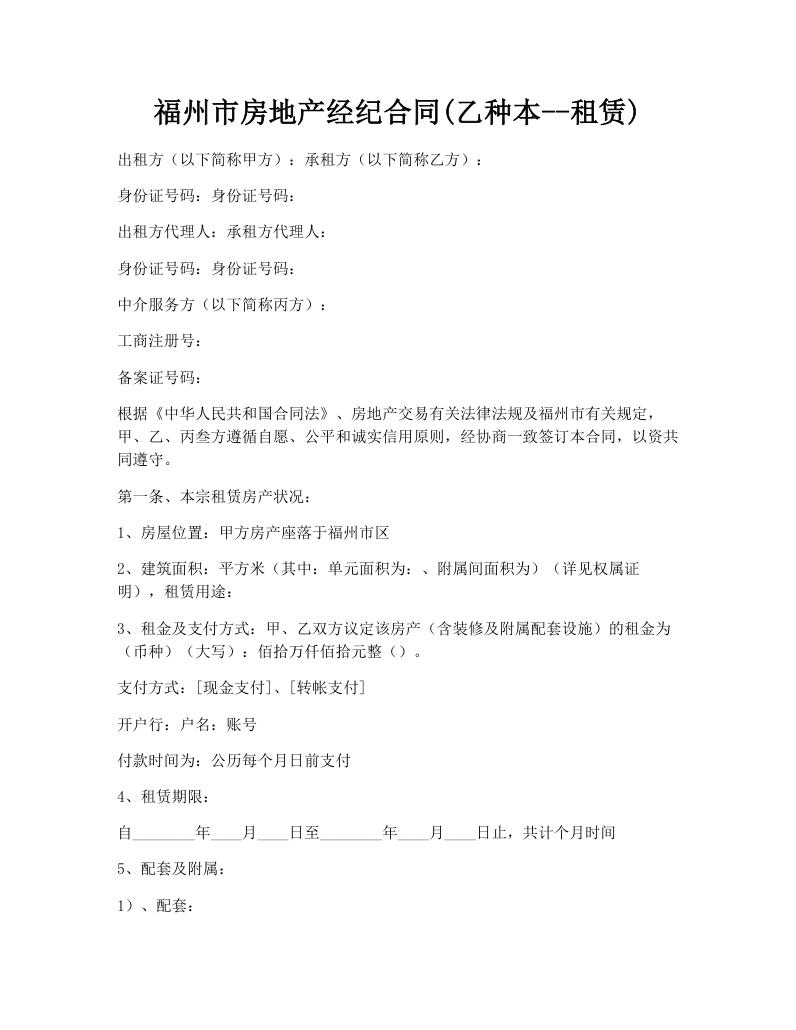 福州市房地产经纪合同(乙种本--租赁)

出租方（以下简称甲方）：承租方（以下简称乙方）：

身份证号码：身份证号码：

出租方代理人：承租方代理人：

身份证号码：身份证号码：

中介服务方（以下简称丙方）：

工商注册号：

备案证号码：

根据《中华人民共和国合同法》、房地产交易有关法律法规及福州市有关规定，甲、乙、丙叁方遵循自愿、公平和诚实信用原则，经协商一致签订本合同，以资共同遵守。

第一条、本宗租赁房产状况：

1、房屋位置：甲方房产座落于福州市区

2、建筑面积：平方米（其中：单元面积为：、附属间面积为）（详见权属证明），租赁用途：

3、租金及支付方式：甲、乙双方议定该房产（含装修及附属配套设施）的租金为（币种）（大写）：佰拾万仟佰拾元整（）。

支付方式：[现金支付]、[转帐支付]

开户行：户名：账号

付款时间为：公历每个月日前支付

4、租赁期限：

自________年____月____日至________年____月____日止，共计个月时间

5、配套及附属：

1）、配套：